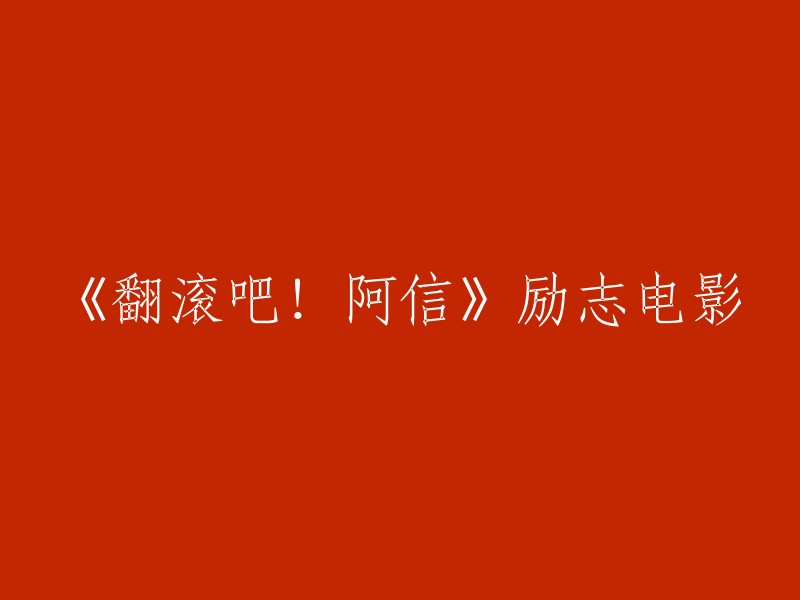 《翻滚吧！阿信》励志电影